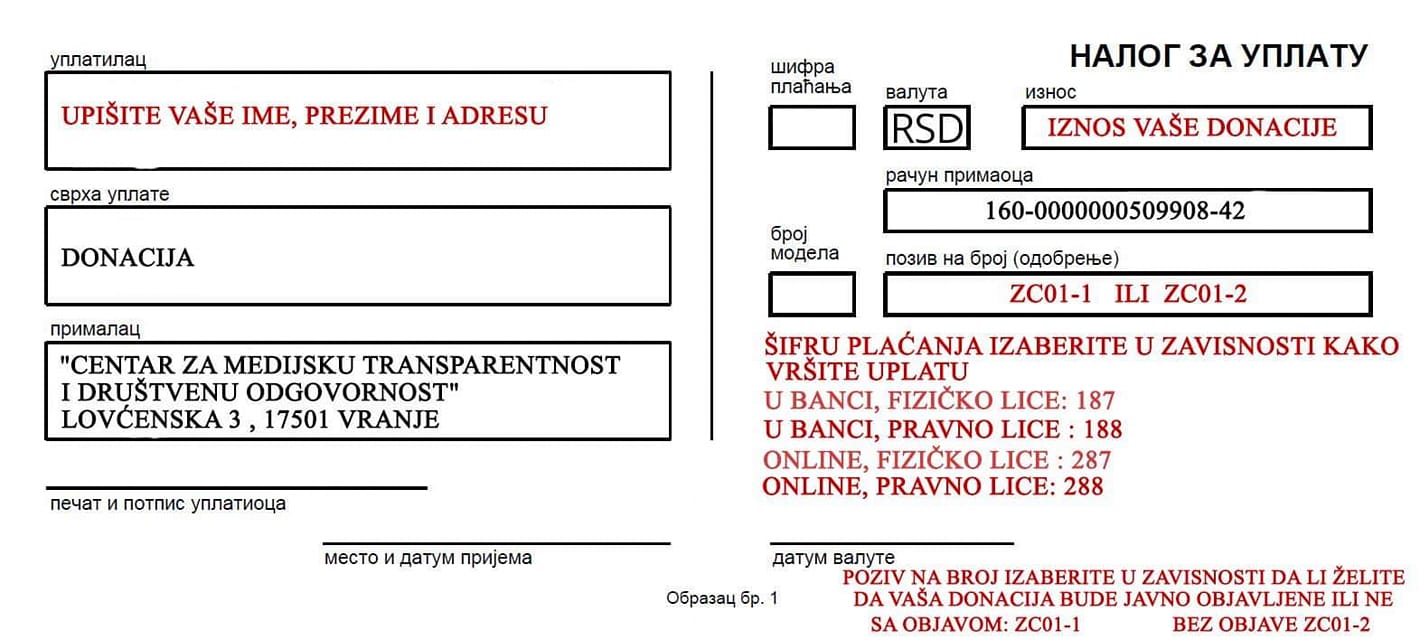 уплатилац

UPIŠITE VAŠE IME, PREZIME I ADRESU

сврха уплате

DONACIJA

прималац

"CENTAR ZA MEDIJSKU TRANSPARENTNOST I DRUŠTVENU ODGOVORNOST"
LOVĆENSKA 3 , 17501 VRANJE

печат и потпис уплатиоца

место и датум пријема

НАЛОГ ЗА УПЛАТУ

шифра плаћања

валута

RSD

износ

IZNOS VAŠE DONACIJE

рачун примаоца

160-0000000509908-42

број модела

позив на број (одобрење)

ZC01-1 ILI ZC01-2

ŠIFRU PLAĆANJA IZABERITE U ZAVISNOSTI KAKO VRŠITE UPLATU
U BANCI, FIZIČKO LICE: 187
U BANCI, PRAVNO LICE : 188
ONLINE, FIZIČKO LICE : 287
ONLINE, PRAVNO LICE: 288

датум валуте

Образац бр. 1

POZIV NA BROJ IZABERITE U ZAVISNOSTI DA LI ŽELITE DA VAŠA DONACIJA BUDE JAVNO OBJAVLJENE ILI NE
SA OBJAVOM: ZC01-1 BEZ OBJAVE ZC01-2